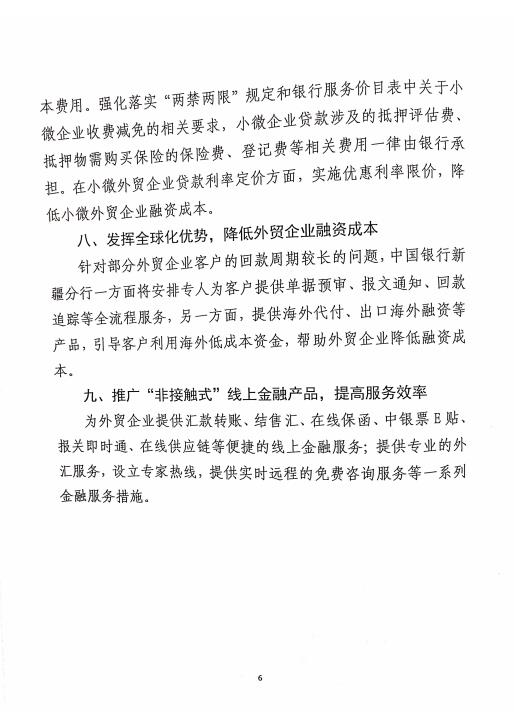 本费用。强化落实“两禁两限”规定和银行服务价目表中关于小微企业收费减免的相关要求，小微企业贷款涉及的抵押评估费、抵押物需购买保险的保险费、登记费等相关费用一律由银行承担。在小微外贸企业贷款利率定价方面，实施优惠利率限价，降低小微外贸企业融资成本。

八、发挥全球化优势，降低外贸企业融资成本

针对部分外贸企业客户的回款周期较长的问题，中国银行新疆分行一方面将安排专人为客户提供单据预审、报文通知、回款追踪等全流程服务，另一方面，提供海外代付、出口海外融资等产品，引导客户利用海外低成本资金，帮助外贸企业降低融资成本。

九、推广“非接触式”线上金融产品，提高服务效率

为外贸企业提供汇款转账、结售汇、在线保函、中银票E贴、报关即时通、在线供应链等便捷的线上金融服务；提供专业的外汇服务，设立专家热线，提供实时远程的免费咨询服务等一系列金融服务措施。

6